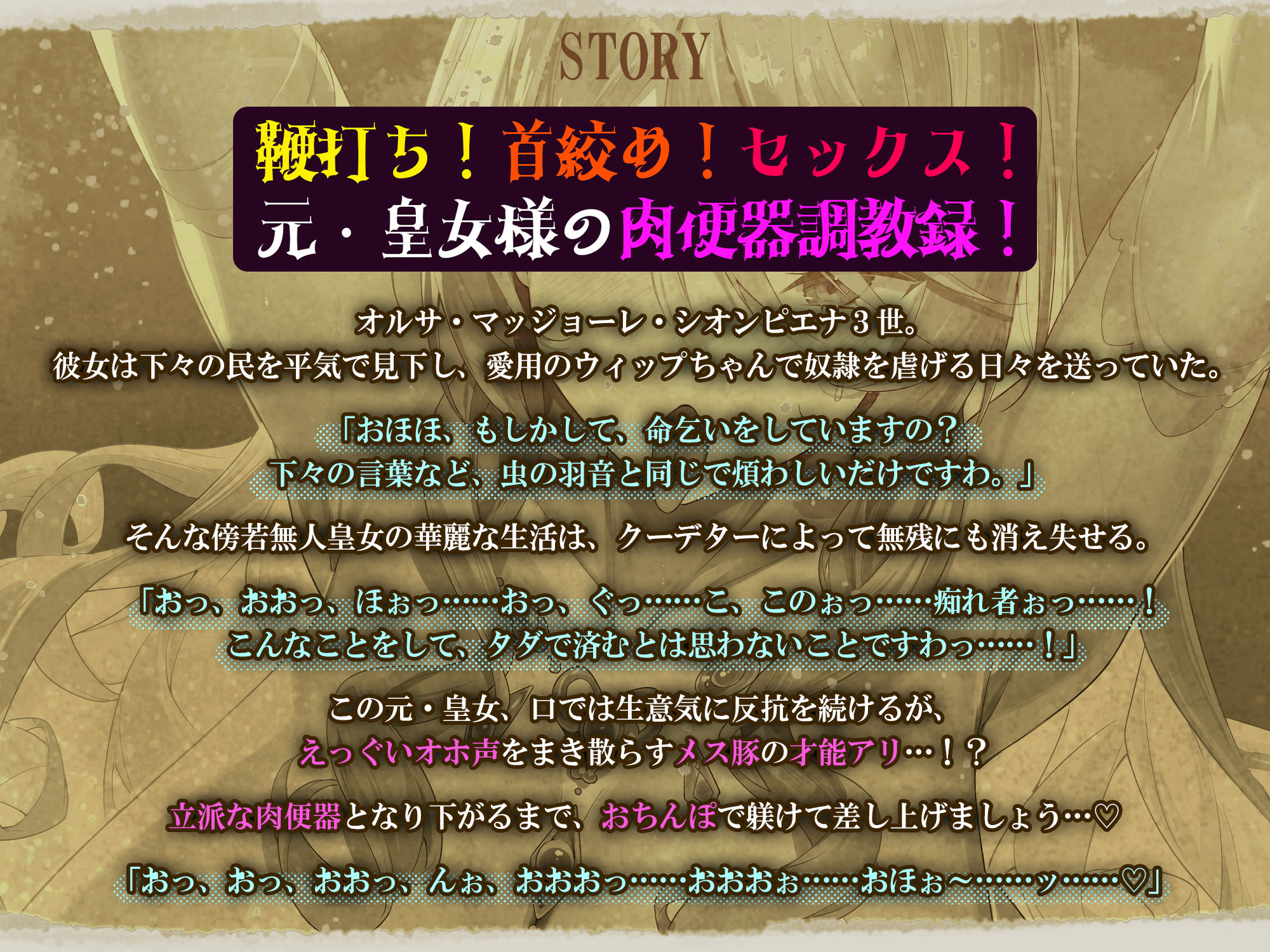 STORY

鞭打ち！首絞め！セックス！
元・皇女様の肉便器調教録！

オルサ・マッジョーレ・シオンピエナ３世。
彼女は下々の民を平気で見下し、愛用のウィップちゃんで奴隷を虐げる日々を送っていた。

「おほほ、もしかして、命乞いをしていますの？
下々の言葉など、虫の羽音と同じで煩わしいだけですわ。」

そんな傍若無人皇女の華麗な生活は、クーデターによって無残にも消え失せる。

「おっ、おおっ、ほぉっ……おっ、ぐっ……こ、このぉっ……痴れ者ぉっ……！
こんなことをして、タダで済むとは思わないことですわっ……！」

この元・皇女、口では生意気に反抗を続けるが、
えっぐいオホ声をまき散らすメス豚の才能アリ…！？

立派な肉便器となり下がるまで、おちんぽで躾けて差し上げましょう…♡

「おっ、おっ、おおっ、んぉ、おおおっ……おおおぉ……おほぉ～……ッ……♡」